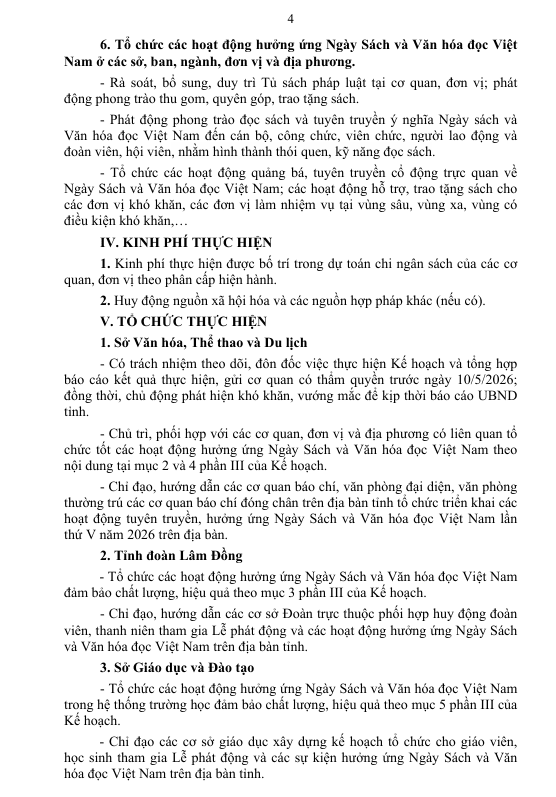 4

6. Tổ chức các hoạt động hưởng ứng Ngày Sách và Văn hóa đọc Việt Nam ở các sở, ban, ngành, đơn vị và địa phương.

- Rà soát, bổ sung, duy trì Tủ sách pháp luật tại cơ quan, đơn vị; phát động phong trào thu gom, quyên góp, trao tặng sách.

- Phát động phong trào đọc sách và tuyên truyền ý nghĩa Ngày sách và Văn hóa đọc Việt Nam đến cán bộ, công chức, viên chức, người lao động và đoàn viên, hội viên, nhằm hình thành thói quen, kỹ năng đọc sách.

- Tổ chức các hoạt động quảng bá, tuyên truyền cổ động trực quan về Ngày Sách và Văn hóa đọc Việt Nam; các hoạt động hỗ trợ, trao tặng sách cho các đơn vị khó khăn, các đơn vị làm nhiệm vụ tại vùng sâu, vùng xa, vùng có điều kiện khó khăn,…

IV. KINH PHÍ THỰC HIỆN

1. Kinh phí thực hiện được bố trí trong dự toán chi ngân sách của các cơ quan, đơn vị theo phân cấp hiện hành.

2. Huy động nguồn xã hội hóa và các nguồn hợp pháp khác (nếu có).

V. TỔ CHỨC THỰC HIỆN

1. Sở Văn hóa, Thể thao và Du lịch

- Có trách nhiệm theo dõi, đôn đốc việc thực hiện Kế hoạch và tổng hợp báo cáo kết quả thực hiện, gửi cơ quan có thẩm quyền trước ngày 10/5/2026; đồng thời, chủ động phát hiện khó khăn, vướng mắc để kịp thời báo cáo UBND tỉnh.

- Chủ trì, phối hợp với các cơ quan, đơn vị và địa phương có liên quan tổ chức tốt các hoạt động hưởng ứng Ngày Sách và Văn hóa đọc Việt Nam theo nội dung tại mục 2 và 4 phần III của Kế hoạch.

- Chỉ đạo, hướng dẫn các cơ quan báo chí, văn phòng đại diện, văn phòng thường trú các cơ quan báo chí đóng chân trên địa bàn tỉnh tổ chức triển khai các hoạt động tuyên truyền, hưởng ứng Ngày Sách và Văn hóa đọc Việt Nam lần thứ V năm 2026 trên địa bàn.

2. Tỉnh đoàn Lâm Đồng

- Tổ chức các hoạt động hưởng ứng Ngày Sách và Văn hóa đọc Việt Nam đảm bảo chất lượng, hiệu quả theo mục 3 phần III của Kế hoạch.

- Chỉ đạo, hướng dẫn các cơ sở Đoàn trực thuộc phối hợp huy động đoàn viên, thanh niên tham gia Lễ phát động và các hoạt động hưởng ứng Ngày Sách và Văn hóa đọc Việt Nam trên địa bàn tỉnh.

3. Sở Giáo dục và Đào tạo

- Tổ chức các hoạt động hưởng ứng Ngày Sách và Văn hóa đọc Việt Nam trong hệ thống trường học đảm bảo chất lượng, hiệu quả theo mục 5 phần III của Kế hoạch.

- Chỉ đạo các cơ sở giáo dục xây dựng kế hoạch tổ chức cho giáo viên, học sinh tham gia Lễ phát động và các sự kiện hưởng ứng Ngày Sách và Văn hóa đọc Việt Nam trên địa bàn tỉnh.